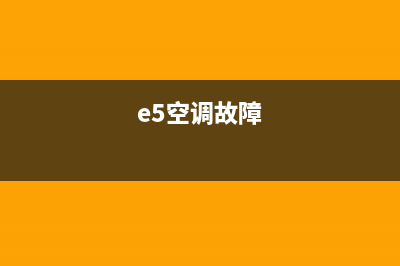 e5空调故障